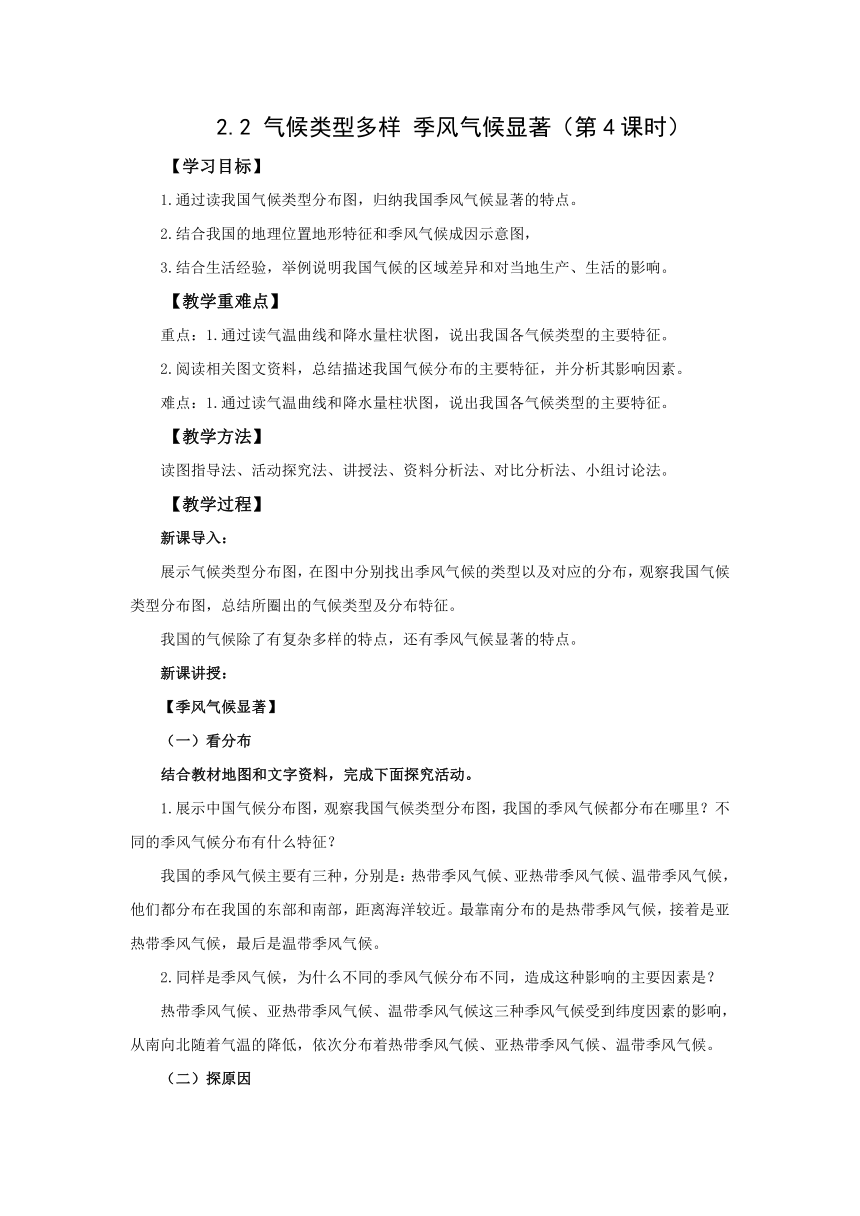 2.2 气候类型多样 季风气候显著（第4课时）

【学习目标】

1.通过读我国气候类型分布图，归纳我国季风气候显著的特点。

2.结合我国的地理位置地形特征和季风气候成因示意图，

3.结合生活经验，举例说明我国气候的区域差异和对当地生产、生活的影响。

【教学重难点】

重点：1.通过读气温曲线和降水量柱状图，说出我国各气候类型的主要特征。

2.阅读相关图文资料，总结描述我国气候分布的主要特征，并分析其影响因素。

难点：1.通过读气温曲线和降水量柱状图，说出我国各气候类型的主要特征。

【教学方法】

读图指导法、活动探究法、讲授法、资料分析法、对比分析法、小组讨论法。

【教学过程】

新课导入：

展示气候类型分布图，在图中分别找出季风气候的类型以及对应的分布，观察我国气候类型分布图，总结所圈出的气候类型及分布特征。

我国的气候除了有复杂多样的特点，还有季风气候显著的特点。

新课讲授：

【季风气候显著】

（一）看分布

结合教材地图和文字资料，完成下面探究活动。

1.展示中国气候分布图，观察我国气候类型分布图，我国的季风气候都分布在哪里？不同的季风气候分布有什么特征？

我国的季风气候主要有三种，分别是：热带季风气候、亚热带季风气候、温带季风气候，他们都分布在我国的东部和南部，距离海洋较近。最靠南分布的是热带季风气候，接着是亚热带季风气候，最后是温带季风气候。

2.同样是季风气候，为什么不同的季风气候分布不同，造成这种影响的主要因素是？

热带季风气候、亚热带季风气候、温带季风气候这三种季风气候受到纬度因素的影响，从南向北随着气温的降低，依次分布着热带季风气候、亚热带季风气候、温带季风气候。

（二）探原因